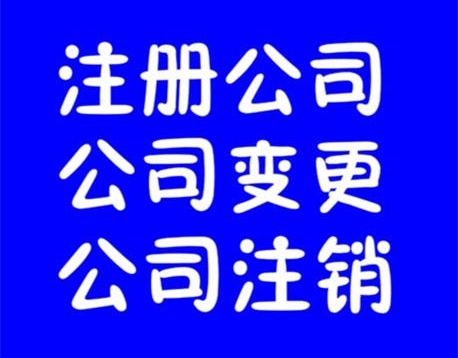 注册公司
公司变更
公司注销